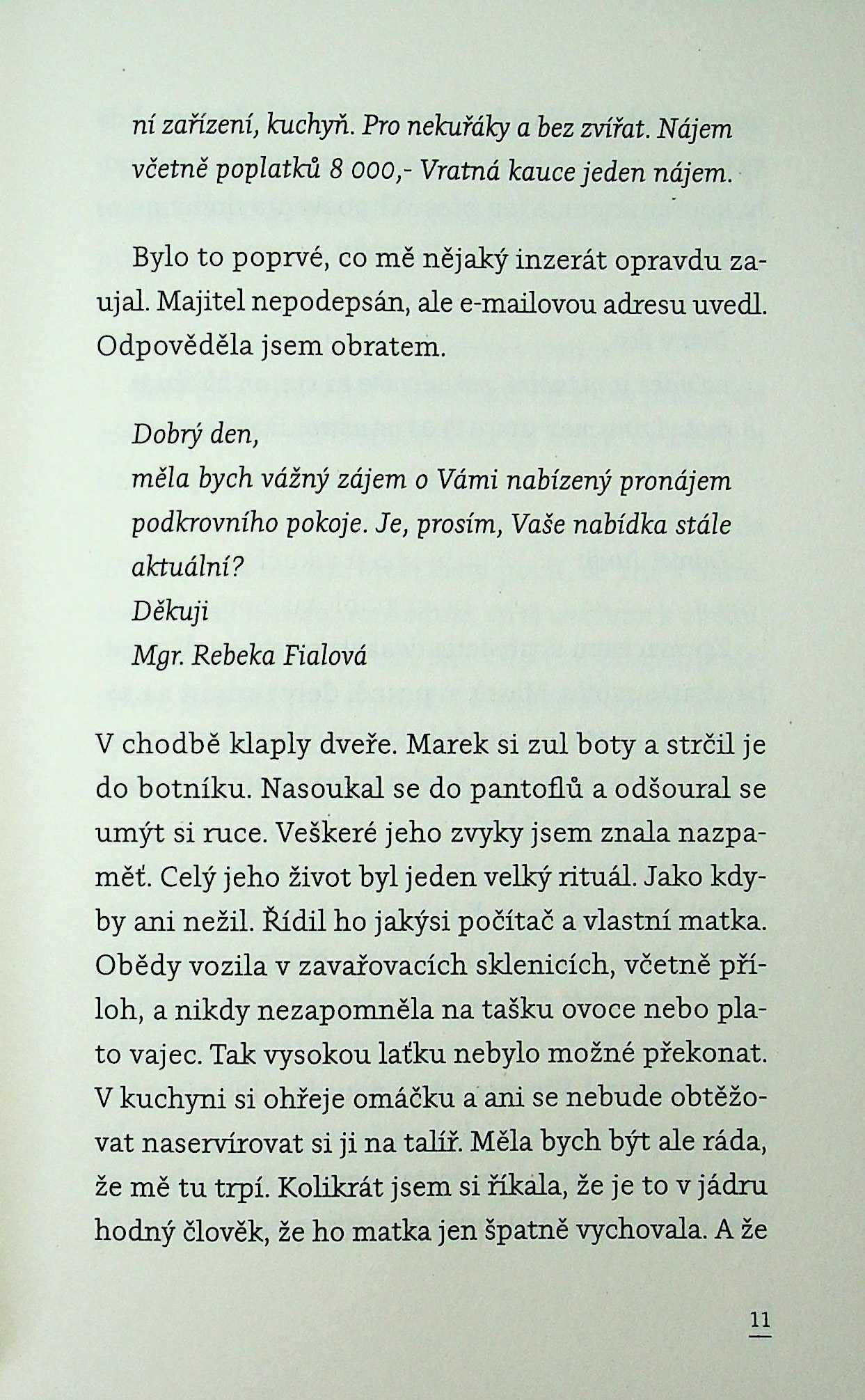 ní zařízení, kuchyň. Pro nekuřáky a bez zvířat. Nájem včetně poplatků 8 000,- Vratná kauce jeden nájem.

Bylo to poprvé, co mě nějaký inzerát opravdu zaujal. Majitel nepodepsán, ale e-mailovou adresu uvedl. Odpověděla jsem obratem.

Dobrý den,
měla bych vážný zájem o Vámi nabízený pronájem podkrovního pokoje. Je, prosím, Vaše nabídka stále aktuální?
Děkuji
Mgr. Rebeka Fialová

V chodbě klaply dveře. Marek si zul boty a strčil je do botníku. Nasoukal se do pantoflů a odšoural se umýt si ruce. Veškeré jeho zvyky jsem znala nazpaměť. Celý jeho život byl jeden velký rituál. Jako kdyby ani nežil. Řídil ho jakýsi počítač a vlastní matka. Obědy vozila v zavařovacích sklenicích, včetně příloh, a nikdy nezapomněla na tašku ovoce nebo plato vajec. Tak vysokou laťku nebylo možné překonat. V kuchyni si ohřeje omáčku a ani se nebude obtěžovat naservírovat si ji na talíř. Měla bych být ale ráda, že mě tu trpí. Kolikrát jsem si říkala, že je to v jádru hodný člověk, že ho matka jen špatně vychovala. A že

11